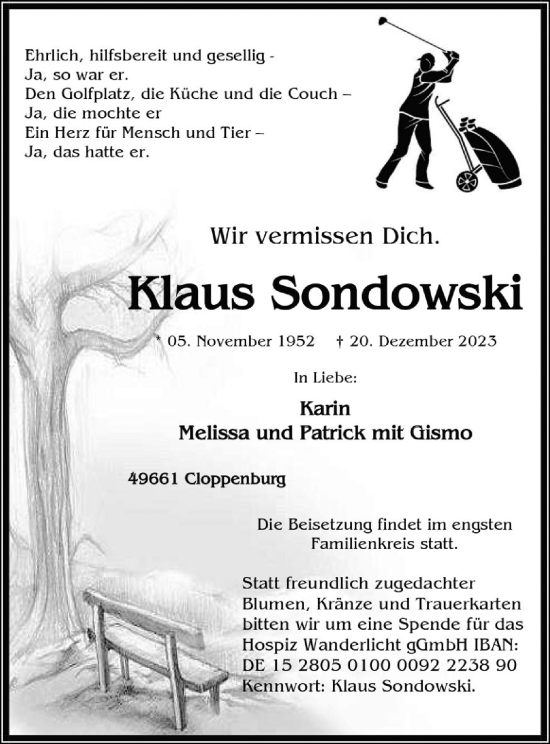 Ehrlich, hilfsbereit und gesellig -
Ja, so war er.
Den Golfplatz, die Küche und die Couch –
Ja, die mochte er
Ein Herz für Mensch und Tier –
Ja, das hatte er.

Wir vermissen Dich.

Klaus Sondowski

* 05. November 1952 † 20. Dezember 2023

In Liebe:

Karin
Melissa und Patrick mit Gismo

49661 Cloppenburg

Die Beisetzung findet im engsten Familienkreis statt.

Statt freundlich zugedachter Blumen, Kränze und Trauerkarten bitten wir um eine Spende für das Hospiz Wanderlicht gGmbH IBAN: DE 15 2805 0100 0092 2238 90 Kennwort: Klaus Sondowski.